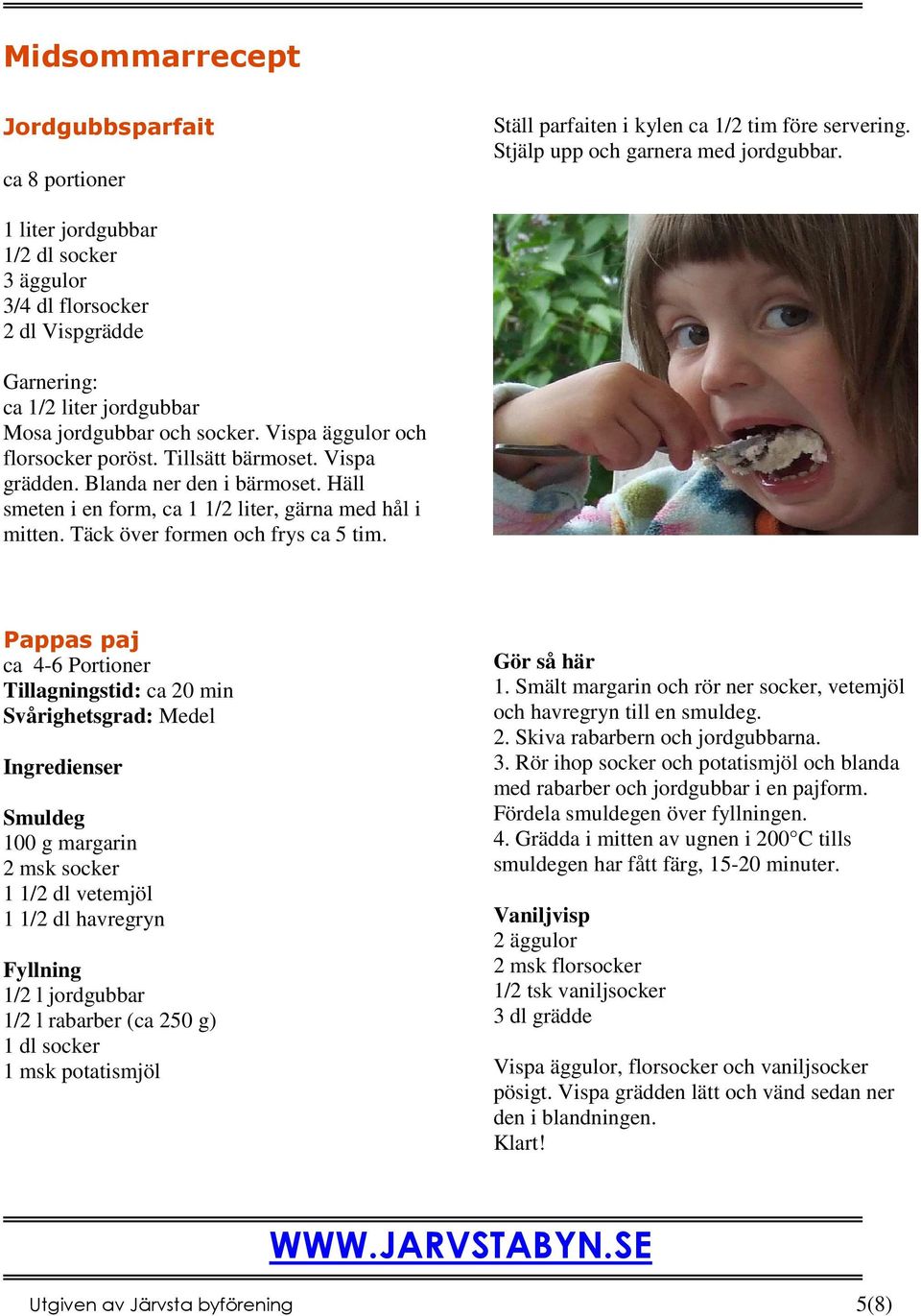 Midsommarrecept

Jordgubbsparfait

ca 8 portioner

1 liter jordgubbar
1/2 dl socker
3 äggulor
3/4 dl florsocker
2 dl Vispgrädde

Garnering:
ca 1/2 liter jordgubbar
Mosa jordgubbar och socker. Vispa äggulor och florsocker poröst. Tillsätt bärmoset. Vispa grädden. Blanda ner den i bärmoset. Häll smeten i en form, ca 1 1/2 liter, gärna med hål i mitten. Täck över formen och frys ca 5 tim.

Ställ parfaiten i kylen ca 1/2 tim före servering. Stjälp upp och garnera med jordgubbar.

Pappas paj
ca 4-6 Portioner
Tillagningstid: ca 20 min
Svårighetsgrad: Medel

Ingredienser

Smuldeg
100 g margarin
2 msk socker
1 1/2 dl vetemjöl
1 1/2 dl havregryn

Fyllning
1/2 l jordgubbar
1/2 l rabarber (ca 250 g)
1 dl socker
1 msk potatismjöl

Gör så här
1. Smält margarin och rör ner socker, vetemjöl och havregryn till en smuldeg.
2. Skiva rabarbern och jordgubbarna.
3. Rör ihop socker och potatismjöl och blanda med rabarber och jordgubbar i en pajform. Fördela smuldegen över fyllningen.
4. Grädda i mitten av ugnen i 200°C tills smuldegen har fått färg, 15-20 minuter.

Vaniljvisp
2 äggulor
2 msk florsocker
1/2 tsk vaniljsocker
3 dl grädde

Vispa äggulor, florsocker och vaniljsocker pösigt. Vispa grädden lätt och vänd sedan ner den i blandningen.
Klart!

WWW.JARVSTABYN.SE

Utgiven av Järvsta byförening 5(8)